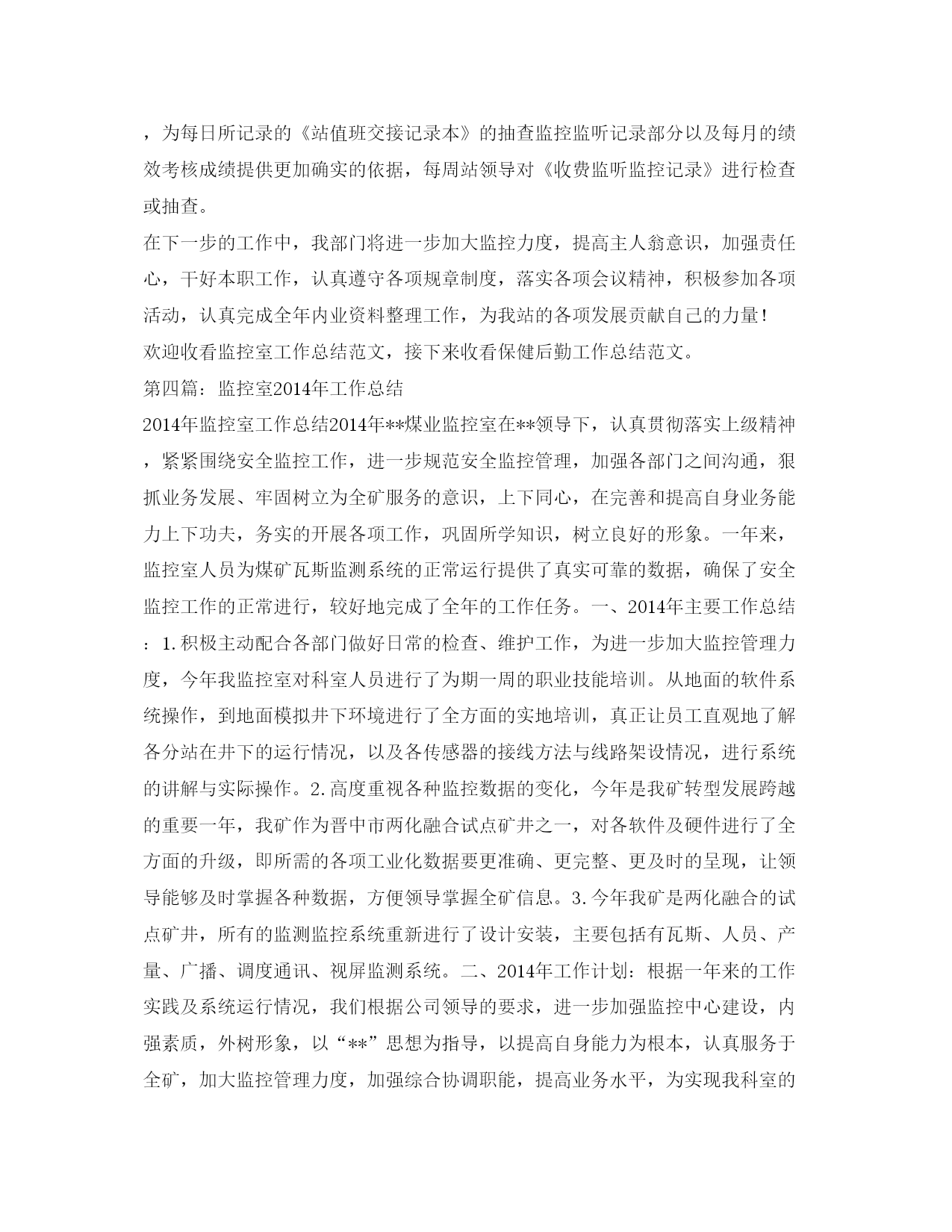 ，为每日所记录的《站值班交接记录本》的抽查监控监听记录部分以及每月的绩效考核成绩提供更加确实的依据，每周站领导对《收费监听监控记录》进行检查或抽查。

在下一步的工作中，我部门将进一步加大监控力度，提高主人翁意识，加强责任心，干好本职工作，认真遵守各项规章制度，落实各项会议精神，积极参加各项活动，认真完成全年内业资料整理工作，为我站的各项发展贡献自己的力量！

欢迎收看监控室工作总结范文，接下来收看保健后勤工作总结范文。

第四篇：监控室2014年工作总结

2014年监控室工作总结2014年**煤业监控室在**领导下，认真贯彻落实上级精神，紧紧围绕安全监控工作，进一步规范安全监控管理，加强各部门之间沟通，狠抓业务发展、牢固树立为全矿服务的意识，上下同心，在完善和提高自身业务能力上下功夫，务实的开展各项工作，巩固所学知识，树立良好的形象。一年来，监控室人员为煤矿瓦斯监测系统的正常运行提供了真实可靠的数据，确保了安全监控工作的正常进行，较好地完成了全年的工作任务。一、2014年主要工作总结：1.积极主动配合各部门做好日常的检查、维护工作，为进一步加大监控管理力度，今年我监控室对科室人员进行了为期一周的职业技能培训。从地面的软件系统操作，到地面模拟井下环境进行了全方面的实地培训，真正让员工直观地了解各分站在井下的运行情况，以及各传感器的接线方法与线路架设情况，进行系统的讲解与实际操作。2.高度重视各种监控数据的变化，今年是我矿转型发展跨越的重要一年，我矿作为晋中市两化融合试点矿井之一，对各软件及硬件进行了全方面的升级，即所需的各项工业化数据要更准确、更完整、更及时的呈现，让领导能够及时掌握各种数据，方便领导掌握全矿信息。3.今年我矿是两化融合的试点矿井，所有的监测监控系统重新进行了设计安装，主要包括有瓦斯、人员、产量、广播、调度通讯、视屏监测系统。二、2014年工作计划：根据一年来的工作实践及系统运行情况，我们根据公司领导的要求，进一步加强监控中心建设，内强素质，外树形象，以“**”思想为指导，以提高自身能力为根本，认真服务于全矿，加大监控管理力度，加强综合协调职能，提高业务水平，为实现我科室的